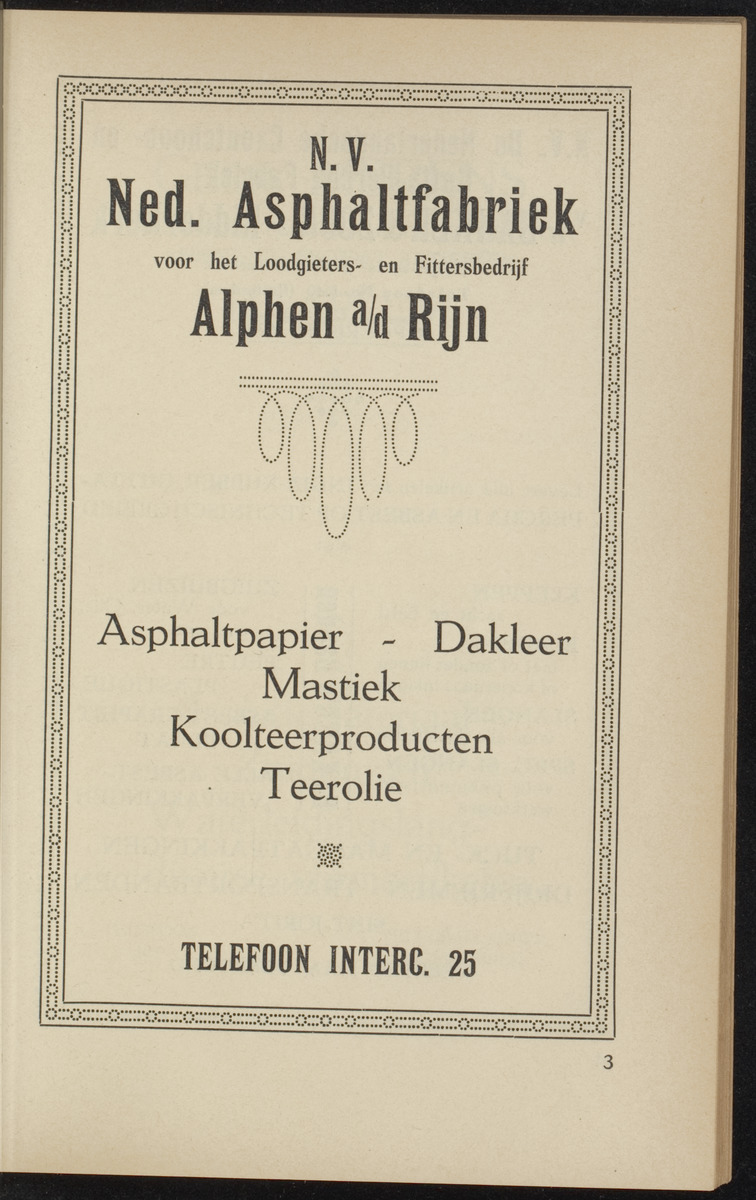 N. V.
Ned. Asphaltfabriek

voor het Loodgieters- en Fittersbedrijf

Alphen a/d Rijn

Asphaltpapier - Dakleer
Mastiek
Koolteerproducten
Teerolie

TELEFOON INTERC. 25

3